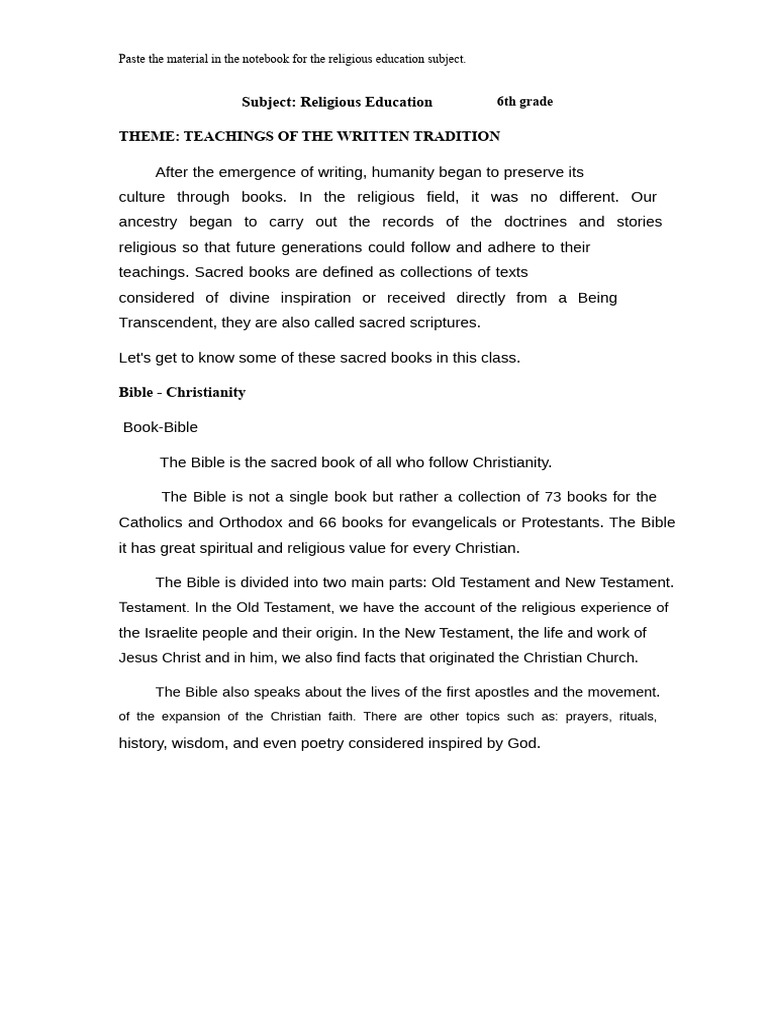 Paste the material in the notebook for the religious education subject.

Subject: Religious Education 6th grade

THEME: TEACHINGS OF THE WRITTEN TRADITION

After the emergence of writing, humanity began to preserve its culture through books. In the religious field, it was no different. Our ancestry began to carry out the records of the doctrines and stories religious so that future generations could follow and adhere to their teachings. Sacred books are defined as collections of texts considered of divine inspiration or received directly from a Being Transcendent, they are also called sacred scriptures.

Let's get to know some of these sacred books in this class.

Bible - Christianity

Book-Bible

The Bible is the sacred book of all who follow Christianity.

The Bible is not a single book but rather a collection of 73 books for the Catholics and Orthodox and 66 books for evangelicals or Protestants. The Bible it has great spiritual and religious value for every Christian.

The Bible is divided into two main parts: Old Testament and New Testament. Testament. In the Old Testament, we have the account of the religious experience of the Israelite people and their origin. In the New Testament, the life and work of Jesus Christ and in him, we also find facts that originated the Christian Church.

The Bible also speaks about the lives of the first apostles and the movement. of the expansion of the Christian faith. There are other topics such as: prayers, rituals, history, wisdom, and even poetry considered inspired by God.